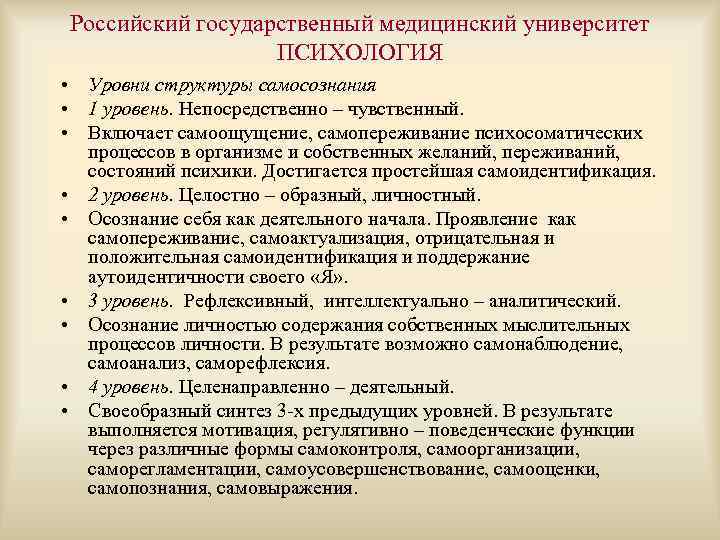 Российский государственный медицинский университет
ПСИХОЛОГИЯ

• Уровни структуры самосознания
• 1 уровень. Непосредственно – чувственный.
• Включает самоощущение, самопереживание психосоматических процессов в организме и собственных желаний, переживаний, состояний психики. Достигается простейшая самоидентификация.
• 2 уровень. Целостно – образный, личностный.
• Осознание себя как деятельного начала. Проявление как самопереживание, самоактуализация, отрицательная и положительная самоидентификация и поддержание аутоидентичности своего «Я».
• 3 уровень. Рефлексивный, интеллектуально – аналитический.
• Осознание личностью содержания собственных мыслительных процессов личности. В результате возможно самонаблюдение, самоанализ, саморефлексия.
• 4 уровень. Целенаправленно – деятельный.
• Своеобразный синтез 3-х предыдущих уровней. В результате выполняется мотивация, регулятивно – поведенческие функции через различные формы самоконтроля, самоорганизации, саморегламентации, самоусовершенствование, самооценки, самопознания, самовыражения.